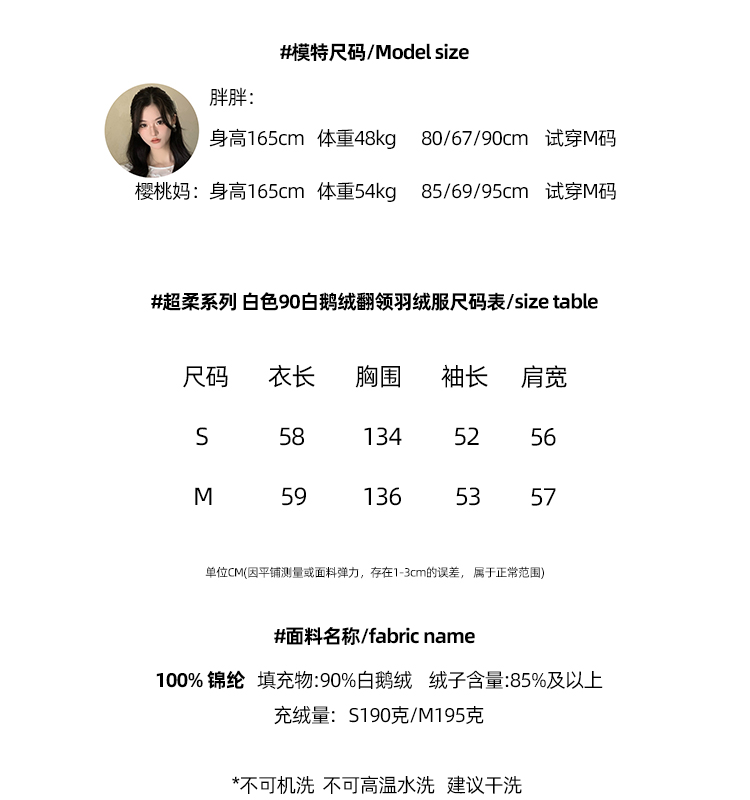 #模特尺码/Model size

胖胖：
身高165cm 体重48kg 80/67/90cm 试穿M码
樱桃妈：身高165cm 体重54kg 85/69/95cm 试穿M码

#超柔系列 白色90白鹅绒翻领羽绒服尺码表/size table

| 尺码 | 衣长 | 胸围 | 袖长 | 肩宽 |
|---|---|---|---|---|
| S | 58 | 134 | 52 | 56 |
| M | 59 | 136 | 53 | 57 |

单位CM(因平铺测量或面料弹力，存在1-3cm的误差，属于正常范围)

#面料名称/fabric name

100% 锦纶 填充物:90%白鹅绒 绒子含量:85%及以上
充绒量：S190克/M195克

*不可机洗 不可高温水洗 建议干洗